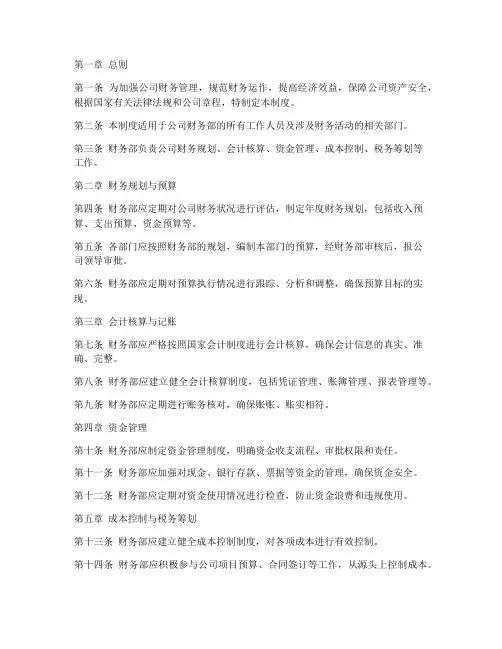 第一章 总则

第一条 为加强公司财务管理，规范财务运作，提高经济效益，保障公司资产安全，根据国家有关法律法规和公司章程，特制定本制度。

第二条 本制度适用于公司财务部的所有工作人员及涉及财务活动的相关部门。

第三条 财务部负责公司财务规划、会计核算、资金管理、成本控制、税务筹划等工作。

第二章 财务规划与预算

第四条 财务部应定期对公司财务状况进行评估，制定年度财务规划，包括收入预算、支出预算、资金预算等。

第五条 各部门应按照财务部的规划，编制本部门的预算，经财务部审核后，报公司领导审批。

第六条 财务部应定期对预算执行情况进行跟踪、分析和调整，确保预算目标的实现。

第三章 会计核算与记账

第七条 财务部应严格按照国家会计制度进行会计核算，确保会计信息的真实、准确、完整。

第八条 财务部应建立健全会计核算制度，包括凭证管理、账簿管理、报表管理等。

第九条 财务部应定期进行账务核对，确保账账、账实相符。

第四章 资金管理

第十条 财务部应制定资金管理制度，明确资金收支流程、审批权限和责任。

第十一条 财务部应加强对现金、银行存款、票据等资金的管理，确保资金安全。

第十二条 财务部应定期对资金使用情况进行检查，防止资金浪费和违规使用。

第五章 成本控制与税务筹划

第十三条 财务部应建立健全成本控制制度，对各项成本进行有效控制。

第十四条 财务部应积极参与公司项目预算、合同签订等工作，从源头上控制成本。